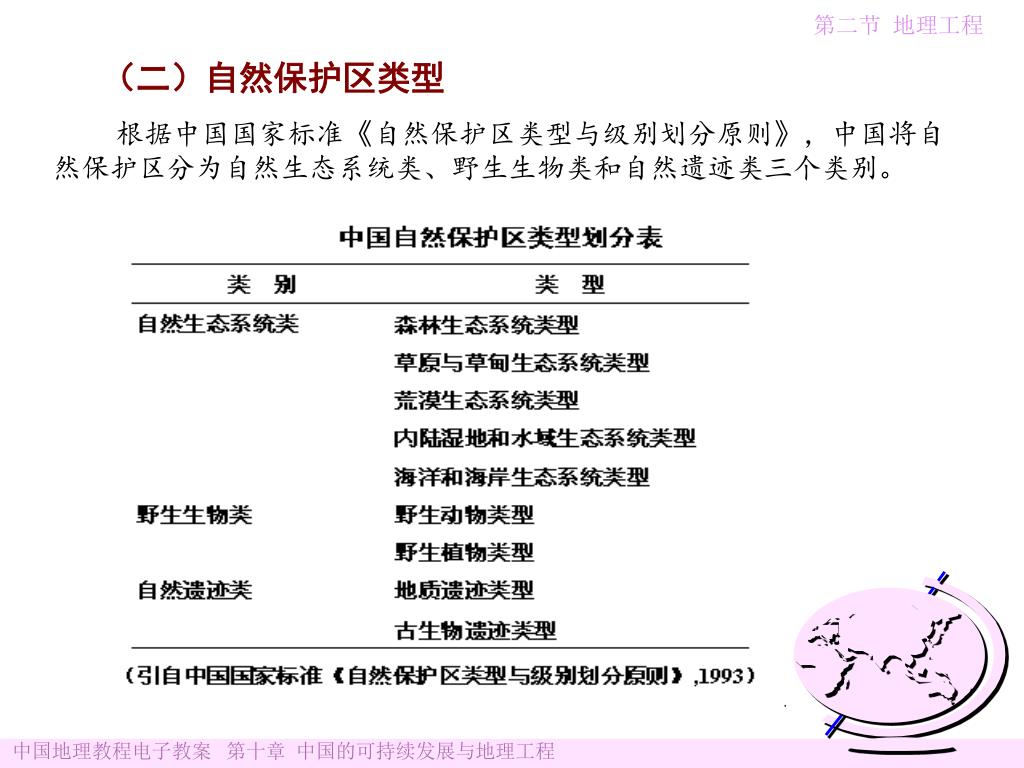 第二节 地理工程

（二）自然保护区类型

根据中国国家标准《自然保护区类型与级别划分原则》，中国将自然保护区分为自然生态系统类、野生生物类和自然遗迹类三个类别。

中国自然保护区类型划分表

| 类 别 | 类 型 |
|---|---|
| 自然生态系统类 | 森林生态系统类型 |
| | 草原与草甸生态系统类型 |
| | 荒漠生态系统类型 |
| | 内陆湿地和水域生态系统类型 |
| | 海洋和海岸生态系统类型 |
| 野生生物类 | 野生动物类型 |
| | 野生植物类型 |
| 自然遗迹类 | 地质遗迹类型 |
| | 古生物遗迹类型 |

（引自中国国家标准《自然保护区类型与级别划分原则》,1993）

中国地理教程电子教案 第十章 中国的可持续发展与地理工程